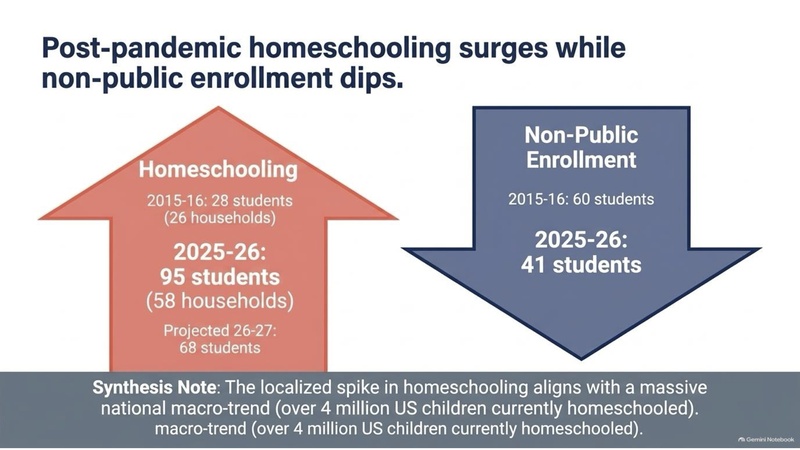 Post-pandemic homeschooling surges while non-public enrollment dips.

Homeschooling

2015-16: 28 students
(26 households)

2025-26:
95 students
(58 households)

Projected 26-27:
68 students

Non-Public
Enrollment

2015-16: 60 students

2025-26:
41 students

Synthesis Note: The localized spike in homeschooling aligns with a massive national macro-trend (over 4 million US children currently homeschooled). macro-trend (over 4 million US children currently homeschooled).

Gemini Notebook